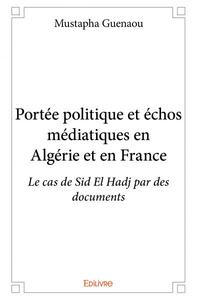 Mustapha Guenaou

Portée politique et échos médiatiques en Algérie et en France

Le cas de Sid El Hadj par des documents

Edilivre